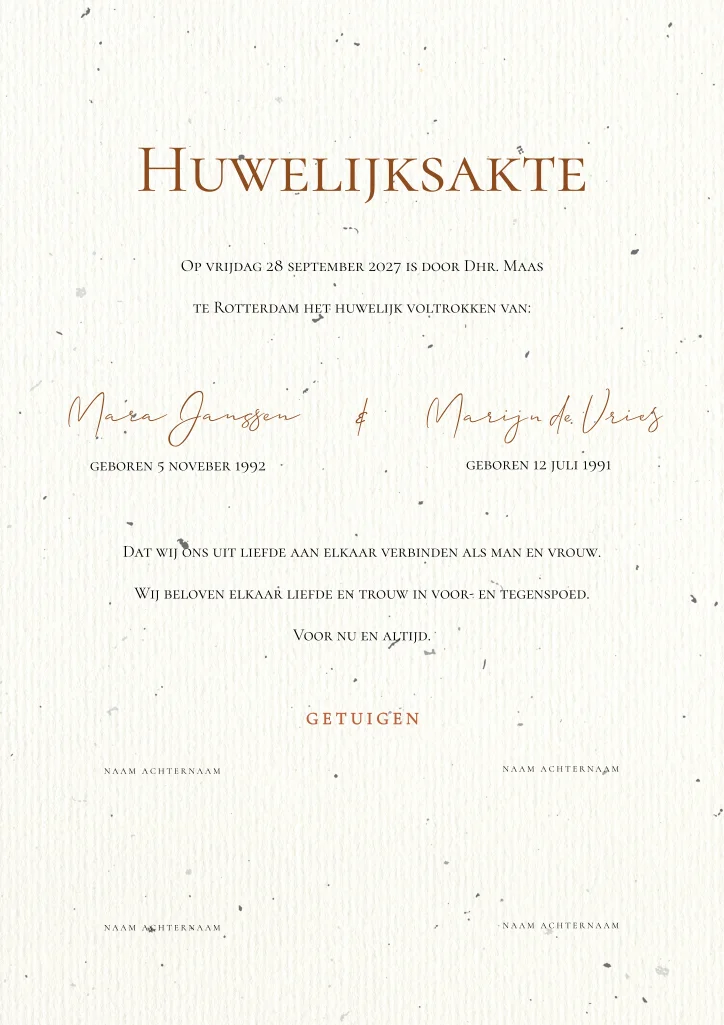 Huwelijksakte

Op vrijdag 28 september 2027 is door Dhr. Maas

te Rotterdam het huwelijk voltrokken van:

Mara Janssen & Marijn de Vries

geboren 5 noveber 1992

geboren 12 juli 1991

Dat wij ons uit liefde aan elkaar verbinden als man en vrouw.

Wij beloven elkaar liefde en trouw in voor- en tegenspoed.

Voor nu en altijd.

GETUIGEN

NAAM ACHTERNAAM

NAAM ACHTERNAAM

NAAM ACHTERNAAM

NAAM ACHTERNAAM